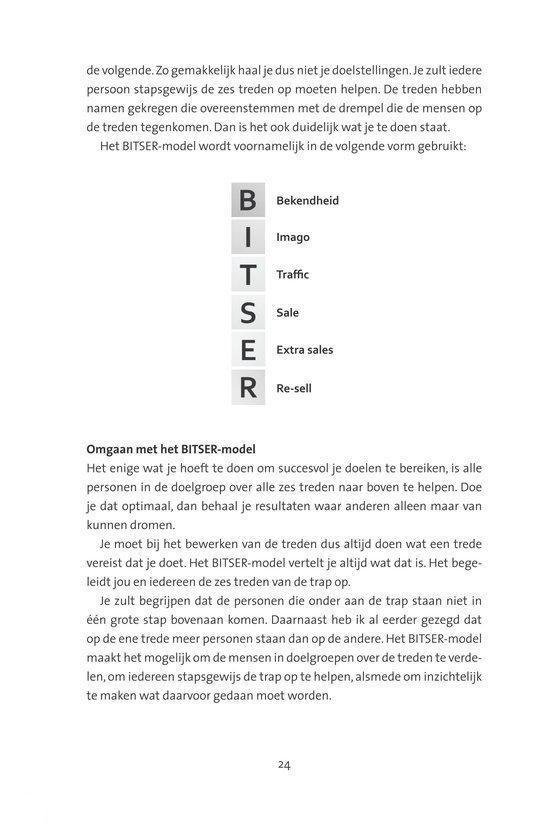 de volgende. Zo gemakkelijk haal je dus niet je doelstellingen. Je zult iedere persoon stapsgewijs de zes treden op moeten helpen. De treden hebben namen gekregen die overeenstemmen met de drempel die de mensen op de treden tegenkomen. Dan is het ook duidelijk wat je te doen staat.

Het BITSER-model wordt voornamelijk in de volgende vorm gebruikt:

B Bekendheid
I Imago
T Traffic
S Sale
E Extra sales
R Re-sell

Omgaan met het BITSER-model
Het enige wat je hoeft te doen om succesvol je doelen te bereiken, is alle personen in de doelgroep over alle zes treden naar boven te helpen. Doe je dat optimaal, dan behaal je resultaten waar anderen alleen maar van kunnen dromen.

Je moet bij het bewerken van de treden dus altijd doen wat een trede vereist dat je doet. Het BITSER-model vertelt je altijd wat dat is. Het begeleidt jou en iedereen de zes treden van de trap op.

Je zult begrijpen dat de personen die onder aan de trap staan niet in één grote stap bovenaan komen. Daarnaast heb ik al eerder gezegd dat op de ene trede meer personen staan dan op de andere. Het BITSER-model maakt het mogelijk om de mensen in doelgroepen over de treden te verdelen, om iedereen stapsgewijs de trap op te helpen, alsmede om inzichtelijk te maken wat daarvoor gedaan moet worden.

24